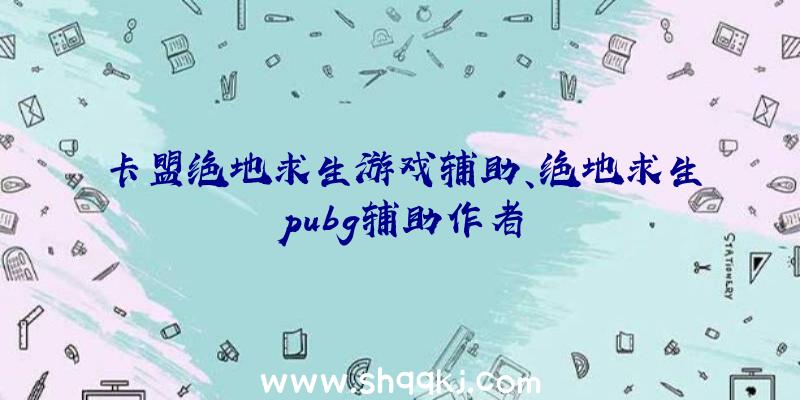 卡盟绝地求生游戏辅助、绝地求生pubg辅助作者

STATIONERY

www.shqqkj.com